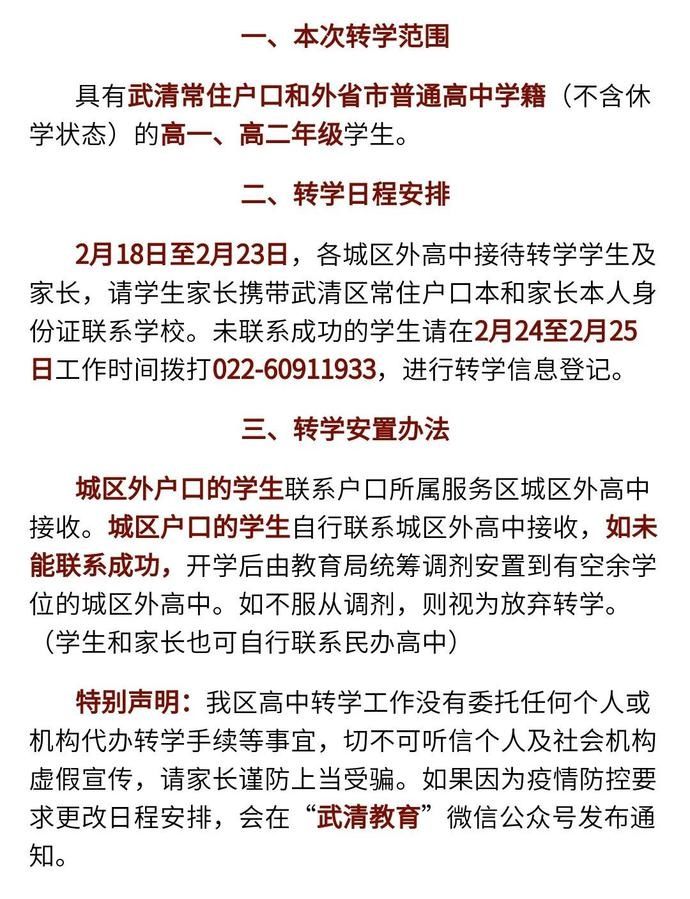 一、本次转学范围

具有武清常住户口和外省市普通高中学籍（不含休学状态）的高一、高二年级学生。

二、转学日程安排

2月18日至2月23日，各城区外高中接待转学学生及家长，请学生家长携带武清区常住户口本和家长本人身份证联系学校。未联系成功的学生请在2月24至2月25日工作时间拨打022-60911933，进行转学信息登记。

三、转学安置办法

城区外户口的学生联系户口所属服务区城区外高中接收。城区户口的学生自行联系城区外高中接收，如未能联系成功，开学后由教育局统筹调剂安置到有空余学位的城区外高中。如不服从调剂，则视为放弃转学。（学生和家长也可自行联系民办高中）

特别声明：我区高中转学工作没有委托任何个人或机构代办转学手续等事宜，切不可听信个人及社会机构虚假宣传，请家长谨防上当受骗。如果因为疫情防控要求更改日程安排，会在“武清教育”微信公众号发布通知。